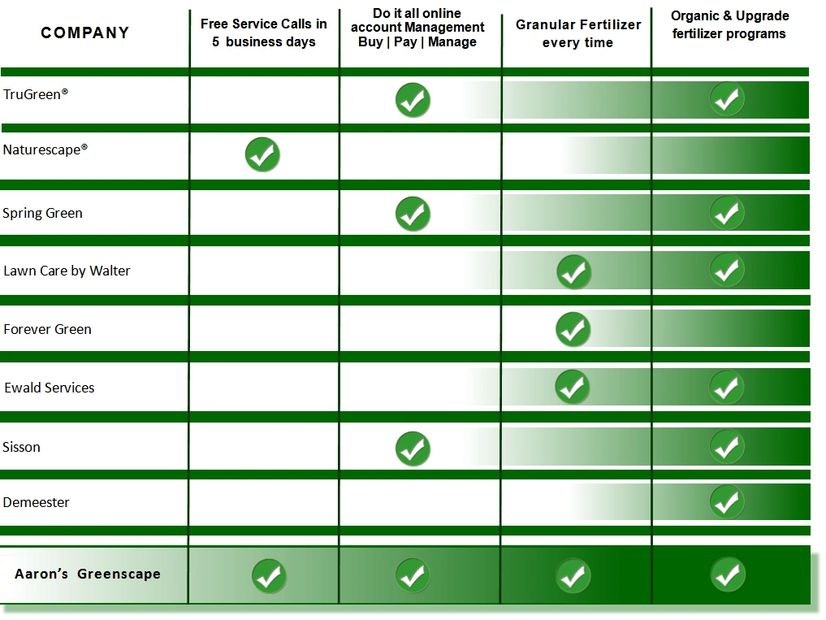 | COMPANY | Free Service Calls in 5 business days | Do it all online account Management Buy \| Pay \| Manage | Granular Fertilizer every time | Organic & Upgrade fertilizer programs |
|---|---|---|---|---|
| TruGreen® | | ✓ | | ✓ |
| Naturescape® | ✓ | | | |
| Spring Green | | ✓ | | ✓ |
| Lawn Care by Walter | | | ✓ | ✓ |
| Forever Green | | | ✓ | |
| Ewald Services | | | ✓ | ✓ |
| Sisson | | ✓ | | ✓ |
| Demeester | | | | ✓ |
| Aaron's Greenscape | ✓ | ✓ | ✓ | ✓ |